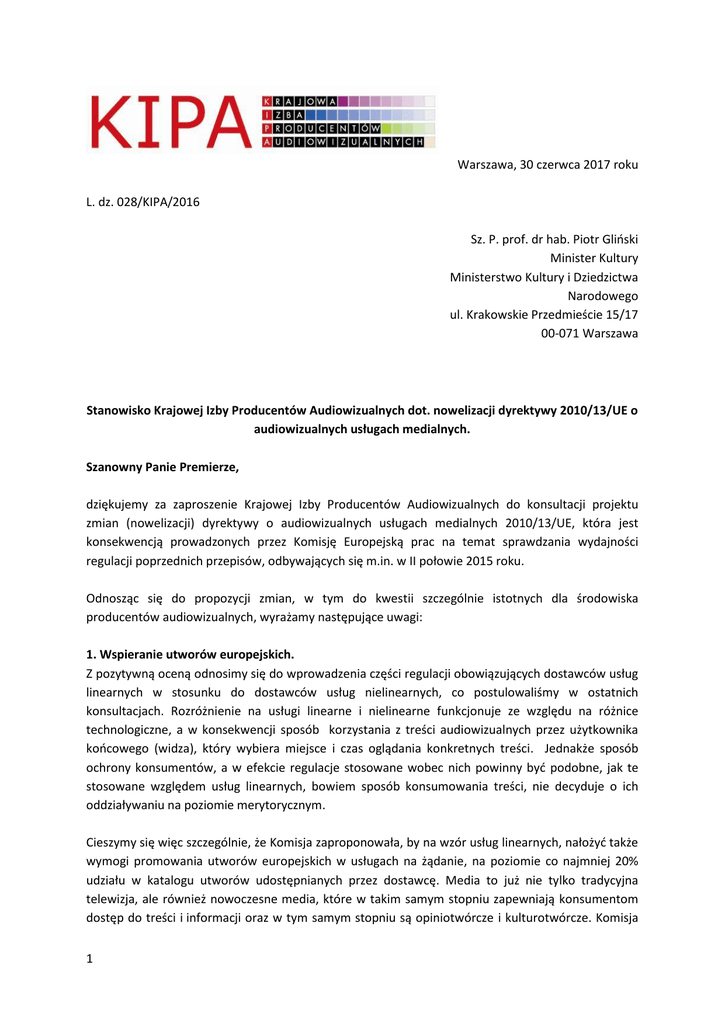 KIPA
KRAJOWA
IZBA
PRODUCENTÓW
AUDIOWIZUALNYCH

Warszawa, 30 czerwca 2017 roku

L. dz. 028/KIPA/2016

Sz. P. prof. dr hab. Piotr Gliński
Minister Kultury
Ministerstwo Kultury i Dziedzictwa Narodowego
ul. Krakowskie Przedmieście 15/17
00-071 Warszawa

Stanowisko Krajowej Izby Producentów Audiowizualnych dot. nowelizacji dyrektywy 2010/13/UE o audiowizualnych usługach medialnych.

Szanowny Panie Premierze,

dziękujemy za zaproszenie Krajowej Izby Producentów Audiowizualnych do konsultacji projektu zmian (nowelizacji) dyrektywy o audiowizualnych usługach medialnych 2010/13/UE, która jest konsekwencją prowadzonych przez Komisję Europejską prac na temat sprawdzania wydajności regulacji poprzednich przepisów, odbywających się m.in. w II połowie 2015 roku.

Odnosząc się do propozycji zmian, w tym do kwestii szczególnie istotnych dla środowiska producentów audiowizualnych, wyrażamy następujące uwagi:

1. Wspieranie utworów europejskich.
Z pozytywną oceną odnosimy się do wprowadzenia części regulacji obowiązujących dostawców usług linearnych w stosunku do dostawców usług nielinearnych, co postulowaliśmy w ostatnich konsultacjach. Rozróżnienie na usługi linearne i nielinearne funkcjonuje ze względu na różnice technologiczne, a w konsekwencji sposób korzystania z treści audiowizualnych przez użytkownika końcowego (widza), który wybiera miejsce i czas oglądania konkretnych treści. Jednakże sposób ochrony konsumentów, a w efekcie regulacje stosowane wobec nich powinny być podobne, jak te stosowane względem usług linearnych, bowiem sposób konsumowania treści, nie decyduje o ich oddziaływaniu na poziomie merytorycznym.

Cieszymy się więc szczególnie, że Komisja zaproponowała, by na wzór usług linearnych, nałożyć także wymogi promowania utworów europejskich w usługach na żądanie, na poziomie co najmniej 20% udziału w katalogu utworów udostępnianych przez dostawcę. Media to już nie tylko tradycyjna telewizja, ale również nowoczesne media, które w takim samym stopniu zapewniają konsumentom dostęp do treści i informacji oraz w tym samym stopniu są opiniotwórcze i kulturotwórcze. Komisja

1